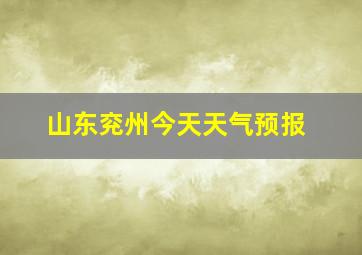 山东兖州今天天气预报